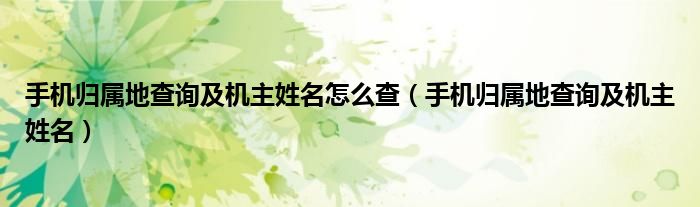 手机归属地查询及机主姓名怎么查（手机归属地查询及机主姓名）